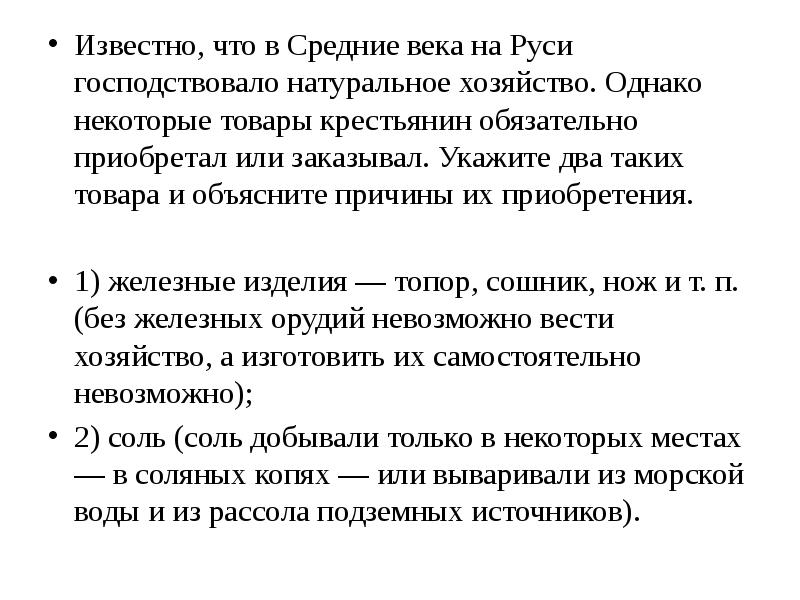 • Известно, что в Средние века на Руси господствовало натуральное хозяйство. Однако некоторые товары крестьянин обязательно приобретал или заказывал. Укажите два таких товара и объясните причины их приобретения.

• 1) железные изделия — топор, сошник, нож и т. п. (без железных орудий невозможно вести хозяйство, а изготовить их самостоятельно невозможно);

• 2) соль (соль добывали только в некоторых местах — в соляных копях — или вываривали из морской воды и из рассола подземных источников).